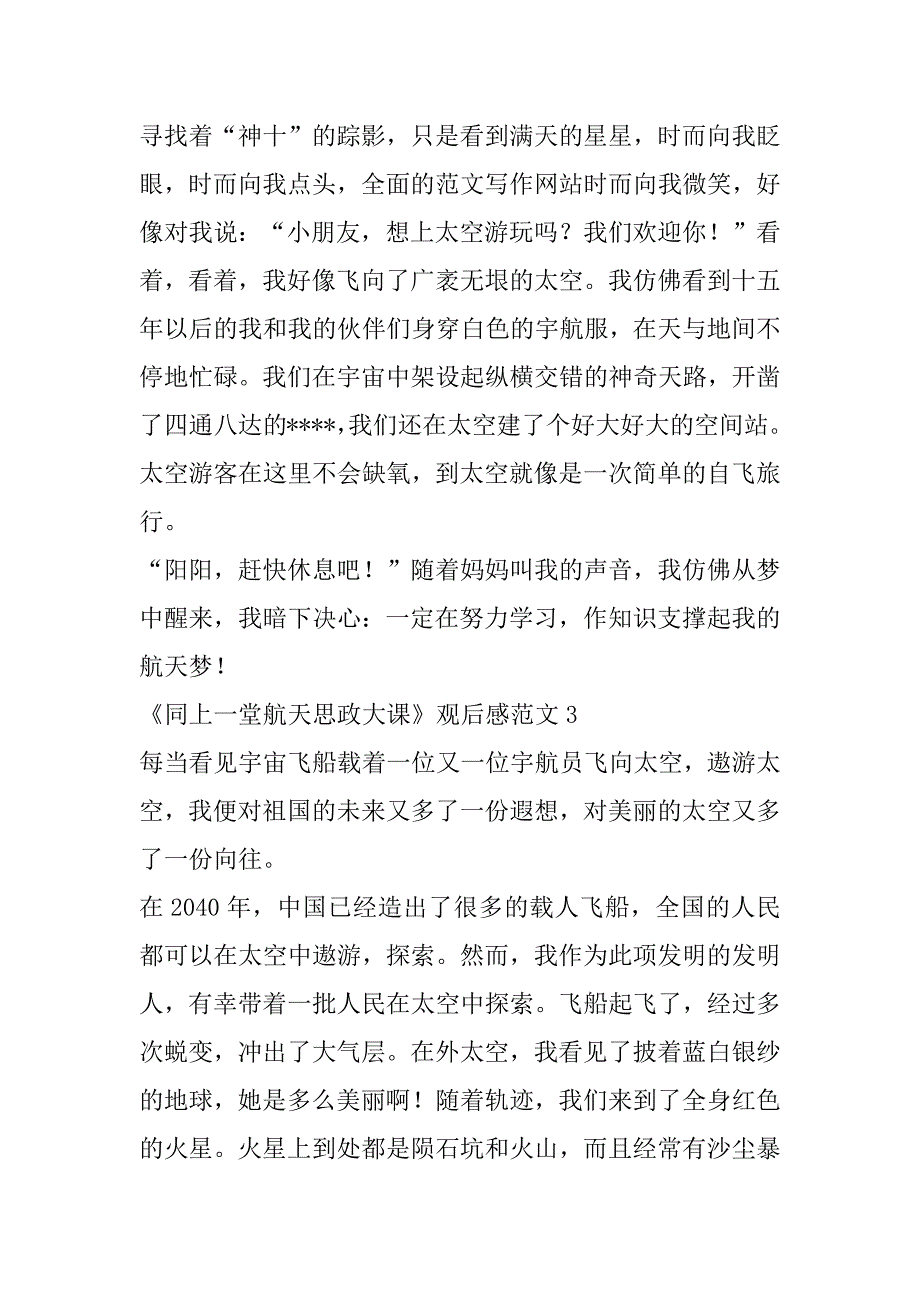 寻找着“神十”的踪影，只是看到满天的星星，时而向我眨眼，时而向我点头，全面的范文写作网站时而向我微笑，好像对我说：“小朋友，想上太空游玩吗？我们欢迎你！”看着，看着，我好像飞向了广袤无垠的太空。我仿佛看到十五年以后的我和我的伙伴们身穿白色的宇航服，在天与地间不停地忙碌。我们在宇宙中架设起纵横交错的神奇天路，开凿了四通八达的****,我们还在太空建了个好大好大的空间站。太空游客在这里不会缺氧，到太空就像是一次简单的自飞旅行。

“阳阳，赶快休息吧！”随着妈妈叫我的声音，我仿佛从梦中醒来，我暗下决心：一定在努力学习，作知识支撑起我的航天梦！

《同上一堂航天思政大课》观后感范文 3

每当看见宇宙飞船载着一位又一位宇航员飞向太空，遨游太空，我便对祖国的未来又多了一份遐想，对美丽的太空又多了一份向往。

在 2040 年，中国已经造出了很多的载人飞船，全国的人民都可以在太空中遨游，探索。然而，我作为此项发明的发明人，有幸带着一批人民在太空中探索。飞船起飞了，经过多次蜕变，冲出了大气层。在外太空，我看见了披着蓝白银纱的地球，她是多么美丽啊！随着轨迹，我们来到了全身红色的火星。火星上到处都是陨石坑和火山，而且经常有沙尘暴